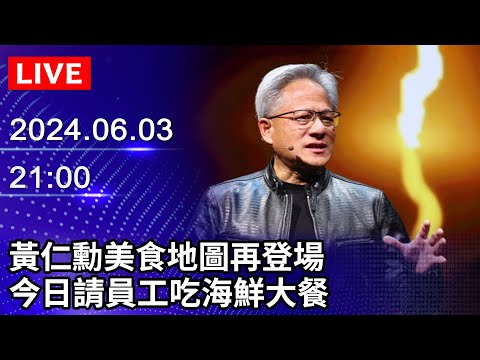 LIVE

2024.06.03

21:00

黃仁勳美食地圖再登場
今日請員工吃海鮮大餐